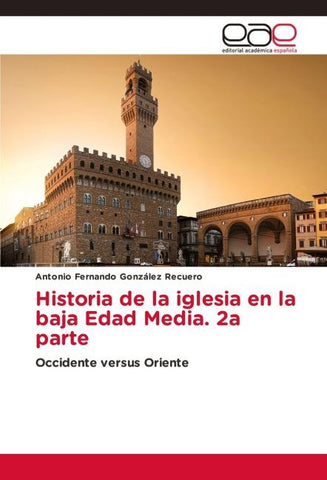 eae
editorial académica española

Antonio Fernando González Recuero

Historia de la iglesia en la baja Edad Media. 2a parte

Occidente versus Oriente